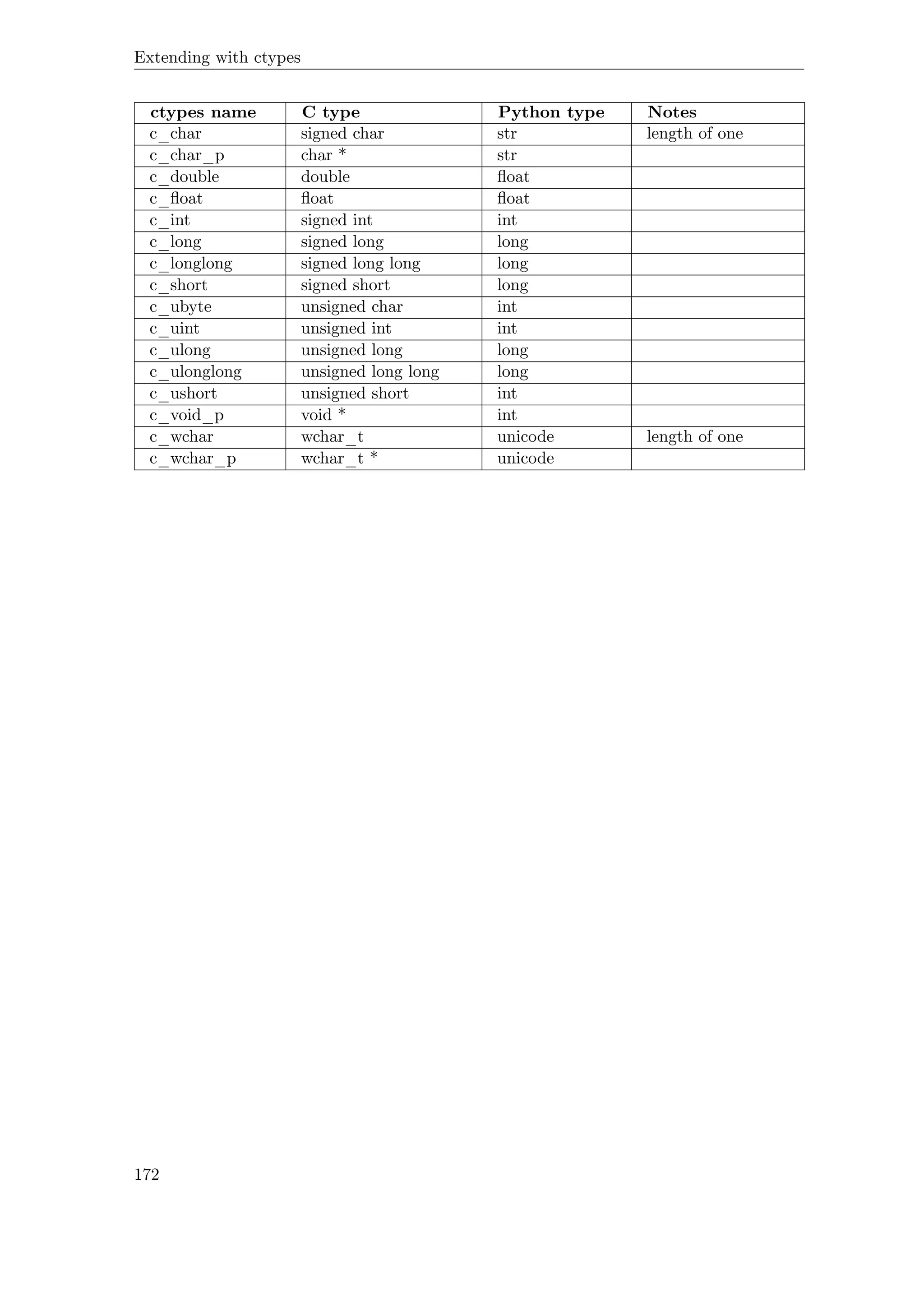 Extending with ctypes

| ctypes name | C type | Python type | Notes |
|---|---|---|---|
| c_char | signed char | str | length of one |
| c_char_p | char * | str | |
| c_double | double | float | |
| c_float | float | float | |
| c_int | signed int | int | |
| c_long | signed long | long | |
| c_longlong | signed long long | long | |
| c_short | signed short | long | |
| c_ubyte | unsigned char | int | |
| c_uint | unsigned int | int | |
| c_ulong | unsigned long | long | |
| c_ulonglong | unsigned long long | long | |
| c_ushort | unsigned short | int | |
| c_void_p | void * | int | |
| c_wchar | wchar_t | unicode | length of one |
| c_wchar_p | wchar_t * | unicode | |

172